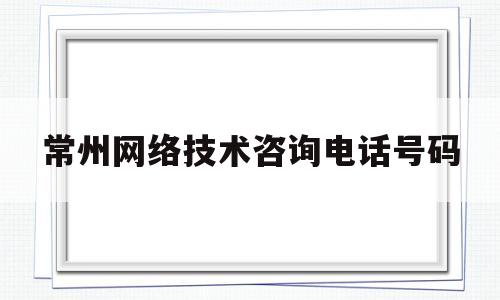 常州网络技术咨询电话号码